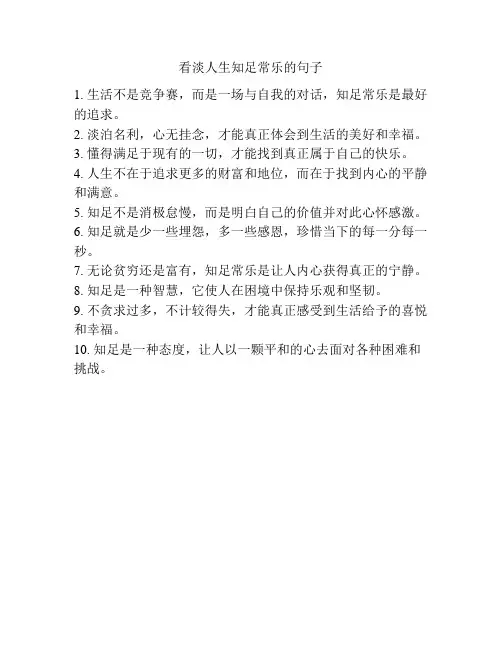 看淡人生知足常乐的句子

1. 生活不是竞争赛，而是一场与自我的对话，知足常乐是最好的追求。

2. 淡泊名利，心无挂念，才能真正体会到生活的美好和幸福。

3. 懂得满足于现有的一切，才能找到真正属于自己的快乐。

4. 人生不在于追求更多的财富和地位，而在于找到内心的平静和满意。

5. 知足不是消极怠慢，而是明白自己的价值并对此心怀感激。

6. 知足就是少一些埋怨，多一些感恩，珍惜当下的每一分每一秒。

7. 无论贫穷还是富有，知足常乐是让人内心获得真正的宁静。

8. 知足是一种智慧，它使人在困境中保持乐观和坚韧。

9. 不贪求过多，不计较得失，才能真正感受到生活给予的喜悦和幸福。

10. 知足是一种态度，让人以一颗平和的心去面对各种困难和挑战。